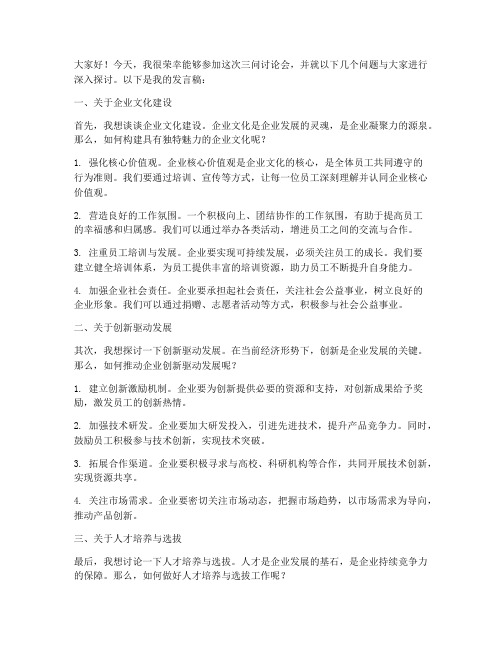 大家好！今天，我很荣幸能够参加这次三问讨论会，并就以下几个问题与大家进行深入探讨。以下是我的发言稿：

一、关于企业文化建设

首先，我想谈谈企业文化建设。企业文化是企业发展的灵魂，是企业凝聚力的源泉。那么，如何构建具有独特魅力的企业文化呢？

1. 强化核心价值观。企业核心价值观是企业文化的核心，是全体员工共同遵守的行为准则。我们要通过培训、宣传等方式，让每一位员工深刻理解并认同企业核心价值观。

2. 营造良好的工作氛围。一个积极向上、团结协作的工作氛围，有助于提高员工的幸福感和归属感。我们可以通过举办各类活动，增进员工之间的交流与合作。

3. 注重员工培训与发展。企业要实现可持续发展，必须关注员工的成长。我们要建立健全培训体系，为员工提供丰富的培训资源，助力员工不断提升自身能力。

4. 加强企业社会责任。企业要承担起社会责任，关注社会公益事业，树立良好的企业形象。我们可以通过捐赠、志愿者活动等方式，积极参与社会公益事业。

二、关于创新驱动发展

其次，我想探讨一下创新驱动发展。在当前经济形势下，创新是企业发展的关键。那么，如何推动企业创新驱动发展呢？

1. 建立创新激励机制。企业要为创新提供必要的资源和支持，对创新成果给予奖励，激发员工的创新热情。

2. 加强技术研发。企业要加大研发投入，引进先进技术，提升产品竞争力。同时，鼓励员工积极参与技术创新，实现技术突破。

3. 拓展合作渠道。企业要积极寻求与高校、科研机构等合作，共同开展技术创新，实现资源共享。

4. 关注市场需求。企业要密切关注市场动态，把握市场趋势，以市场需求为导向，推动产品创新。

三、关于人才培养与选拔

最后，我想讨论一下人才培养与选拔。人才是企业发展的基石，是企业持续竞争力的保障。那么，如何做好人才培养与选拔工作呢？